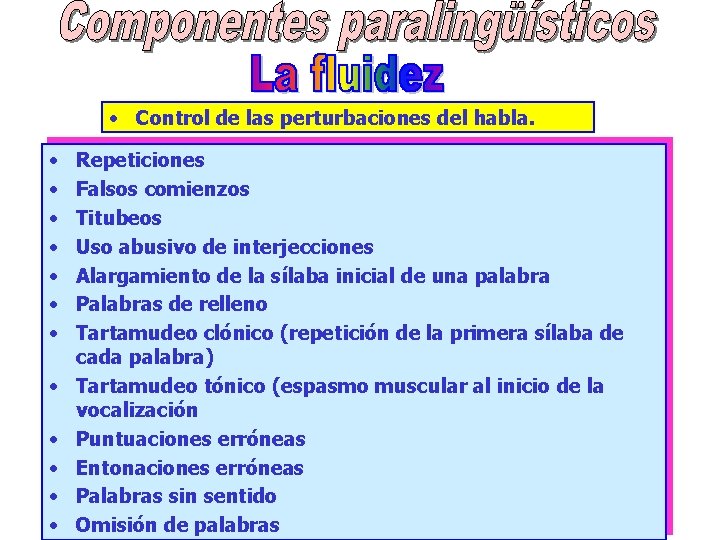 Componentes paralingüísticos

La fluidez

• Control de las perturbaciones del habla.

• Repeticiones
• Falsos comienzos
• Titubeos
• Uso abusivo de interjecciones
• Alargamiento de la sílaba inicial de una palabra
• Palabras de relleno
• Tartamudeo clónico (repetición de la primera sílaba de cada palabra)
• Tartamudeo tónico (espasmo muscular al inicio de la vocalización
• Puntuaciones erróneas
• Entonaciones erróneas
• Palabras sin sentido
• Omisión de palabras